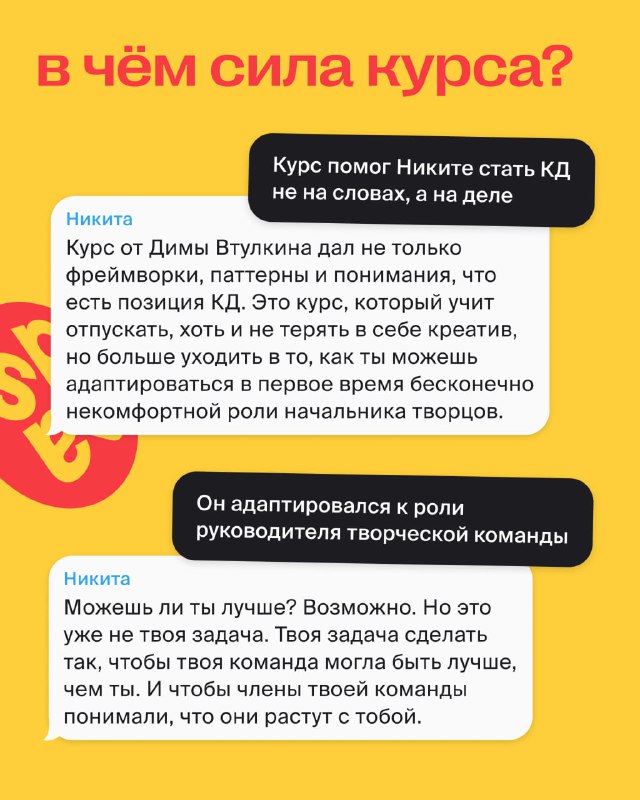 в чём сила курса?

Курс помог Никите стать КД не на словах, а на деле

Никита
Курс от Димы Втулкина дал не только фреймворки, паттерны и понимания, что есть позиция КД. Это курс, который учит отпускать, хоть и не терять в себе креатив, но больше уходить в то, как ты можешь адаптироваться в первое время бесконечно некомфортной роли начальника творцов.

Он адаптировался к роли руководителя творческой команды

Никита
Можешь ли ты лучше? Возможно. Но это уже не твоя задача. Твоя задача сделать так, чтобы твоя команда могла быть лучше, чем ты. И чтобы члены твоей команды понимали, что они растут с тобой.